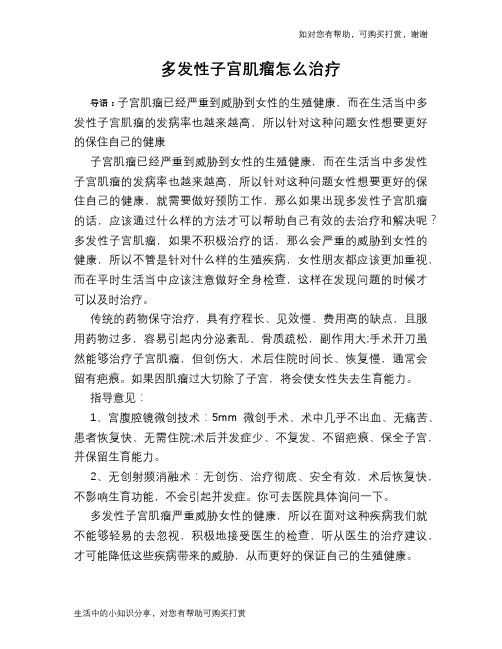 如对您有帮助，可购买打赏，谢谢

多发性子宫肌瘤怎么治疗

导语：子宫肌瘤已经严重到威胁到女性的生殖健康，而在生活当中多发性子宫肌瘤的发病率也越来越高，所以针对这种问题女性想要更好的保住自己的健康

子宫肌瘤已经严重到威胁到女性的生殖健康，而在生活当中多发性子宫肌瘤的发病率也越来越高，所以针对这种问题女性想要更好的保住自己的健康，就需要做好预防工作，那么如果出现多发性子宫肌瘤的话，应该通过什么样的方法才可以帮助自己有效的去治疗和解决呢？多发性子宫肌瘤，如果不积极治疗的话，那么会严重的威胁到女性的健康，所以不管是针对什么样的生殖疾病，女性朋友都应该更加重视，而在平时生活当中应该注意做好全身检查，这样在发现问题的时候才可以及时治疗。

传统的药物保守治疗，具有疗程长、见效慢、费用高的缺点，且服用药物过多，容易引起内分泌紊乱、骨质疏松，副作用大;手术开刀虽然能够治疗子宫肌瘤，但创伤大，术后住院时间长、恢复慢，通常会留有疤痕。如果因肌瘤过大切除了子宫，将会使女性失去生育能力。

指导意见：

1、宫腹腔镜微创技术：5mm 微创手术、术中几乎不出血、无痛苦、患者恢复快、无需住院;术后并发症少、不复发、不留疤痕、保全子宫，并保留生育能力。

2、无创射频消融术：无创伤、治疗彻底、安全有效，术后恢复快，不影响生育功能，不会引起并发症。你可去医院具体询问一下。

多发性子宫肌瘤严重威胁女性的健康，所以在面对这种疾病我们就不能够轻易的去忽视，积极地接受医生的检查，听从医生的治疗建议，才可能降低这些疾病带来的威胁，从而更好的保证自己的生殖健康。

生活中的小知识分享，对您有帮助可购买打赏